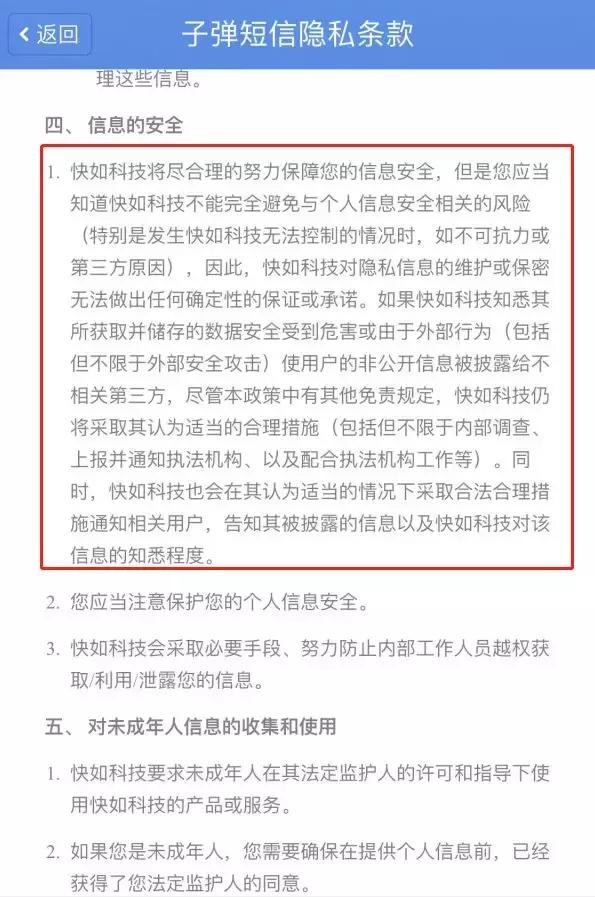 返回

子弹短信隐私条款

理这些信息。

四、 信息的安全

1. 快如科技将尽合理的努力保障您的信息安全，但是您应当知道快如科技不能完全避免与个人信息安全相关的风险（特别是发生快如科技无法控制的情况时，如不可抗力或第三方原因），因此，快如科技对隐私信息的维护或保密无法做出任何确定性的保证或承诺。如果快如科技知悉其所获取并储存的数据安全受到危害或由于外部行为（包括但不限于外部安全攻击）使用户的非公开信息被披露给不相关第三方，尽管本政策中有其他免责规定，快如科技仍将采取其认为适当的合理措施（包括但不限于内部调查、上报并通知执法机构、以及配合执法机构工作等）。同时，快如科技也会在其认为适当的情况下采取合法合理措施通知相关用户，告知其被披露的信息以及快如科技对该信息的知悉程度。

2. 您应当注意保护您的个人信息安全。

3. 快如科技会采取必要手段、努力防止内部工作人员越权获取/利用/泄露您的信息。

五、 对未成年人信息的收集和使用

1. 快如科技要求未成年人在其法定监护人的许可和指导下使用快如科技的产品或服务。

2. 如果您是未成年人，您需要确保在提供个人信息前，已经获得了您法定监护人的同意。